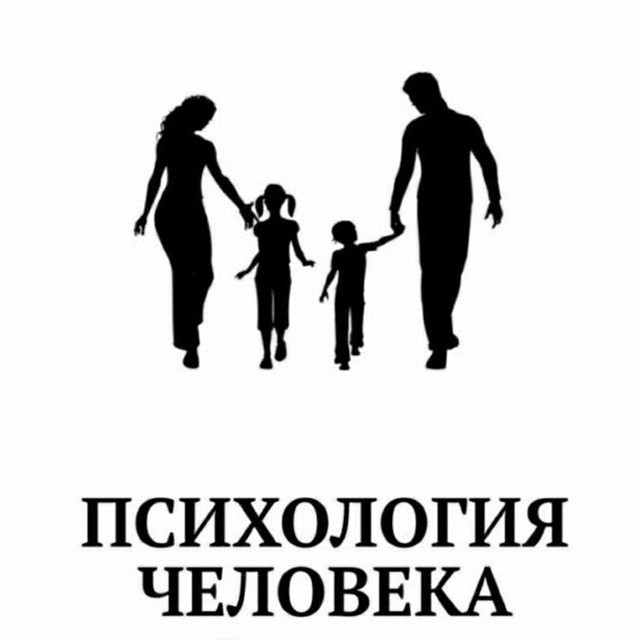 ПСИХОЛОГИЯ ЧЕЛОВЕКА